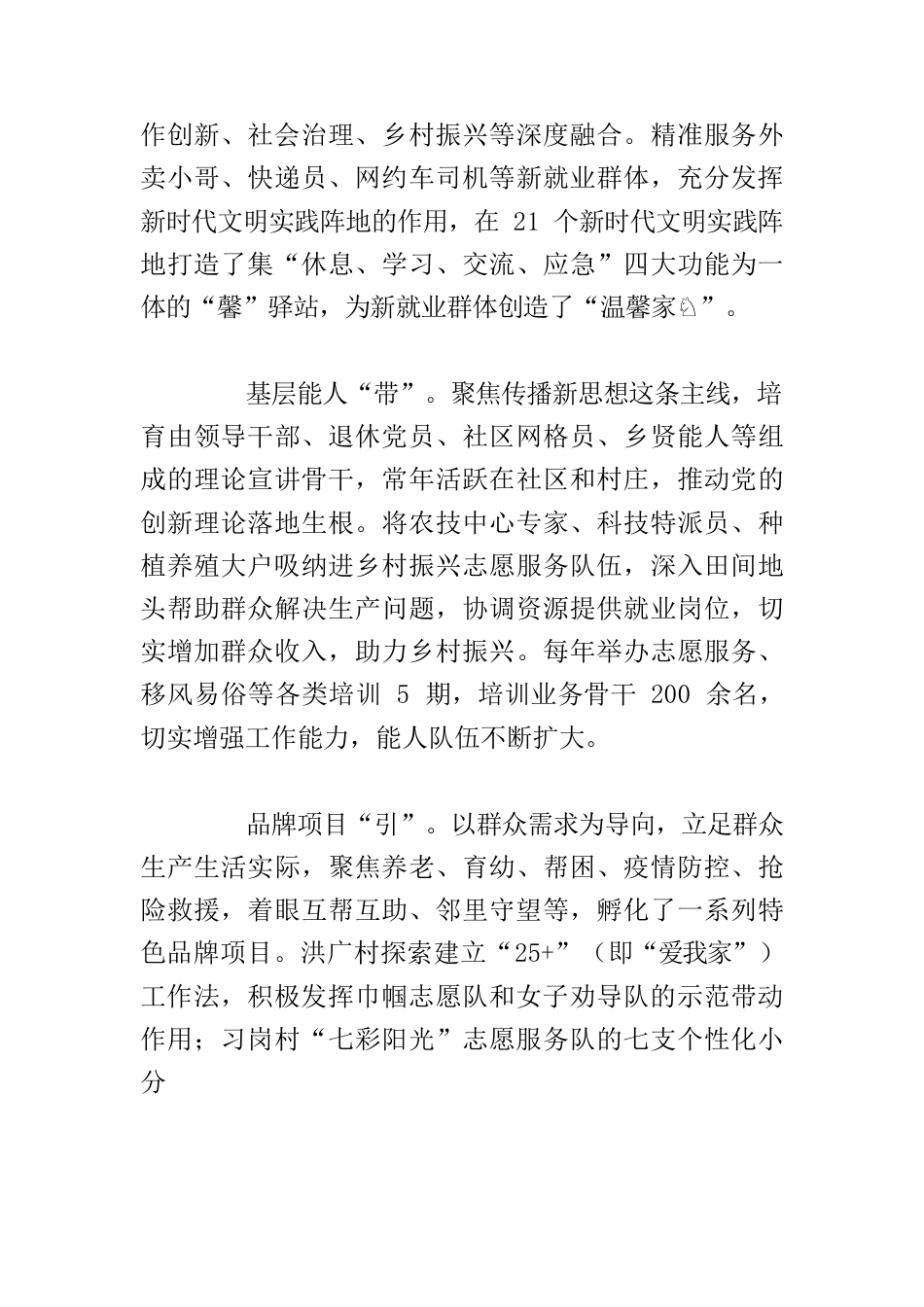 作创新、社会治理、乡村振兴等深度融合。精准服务外卖小哥、快递员、网约车司机等新就业群体，充分发挥新时代文明实践阵地的作用，在 21 个新时代文明实践阵地打造了集“休息、学习、交流、应急”四大功能为一体的“馨”驿站，为新就业群体创造了“温馨家♘”。

基层能人“带”。聚焦传播新思想这条主线，培育由领导干部、退休党员、社区网格员、乡贤能人等组成的理论宣讲骨干，常年活跃在社区和村庄，推动党的创新理论落地生根。将农技中心专家、科技特派员、种植养殖大户吸纳进乡村振兴志愿服务队伍，深入田间地头帮助群众解决生产问题，协调资源提供就业岗位，切实增加群众收入，助力乡村振兴。每年举办志愿服务、移风易俗等各类培训 5 期，培训业务骨干 200 余名，切实增强工作能力，能人队伍不断扩大。

品牌项目“引”。以群众需求为导向，立足群众生产生活实际，聚焦养老、育幼、帮困、疫情防控、抢险救援，着眼互帮互助、邻里守望等，孵化了一系列特色品牌项目。洪广村探索建立“25+”（即“爱我家”）工作法，积极发挥巾帼志愿队和女子劝导队的示范带动作用；习岗村“七彩阳光”志愿服务队的七支个性化小分